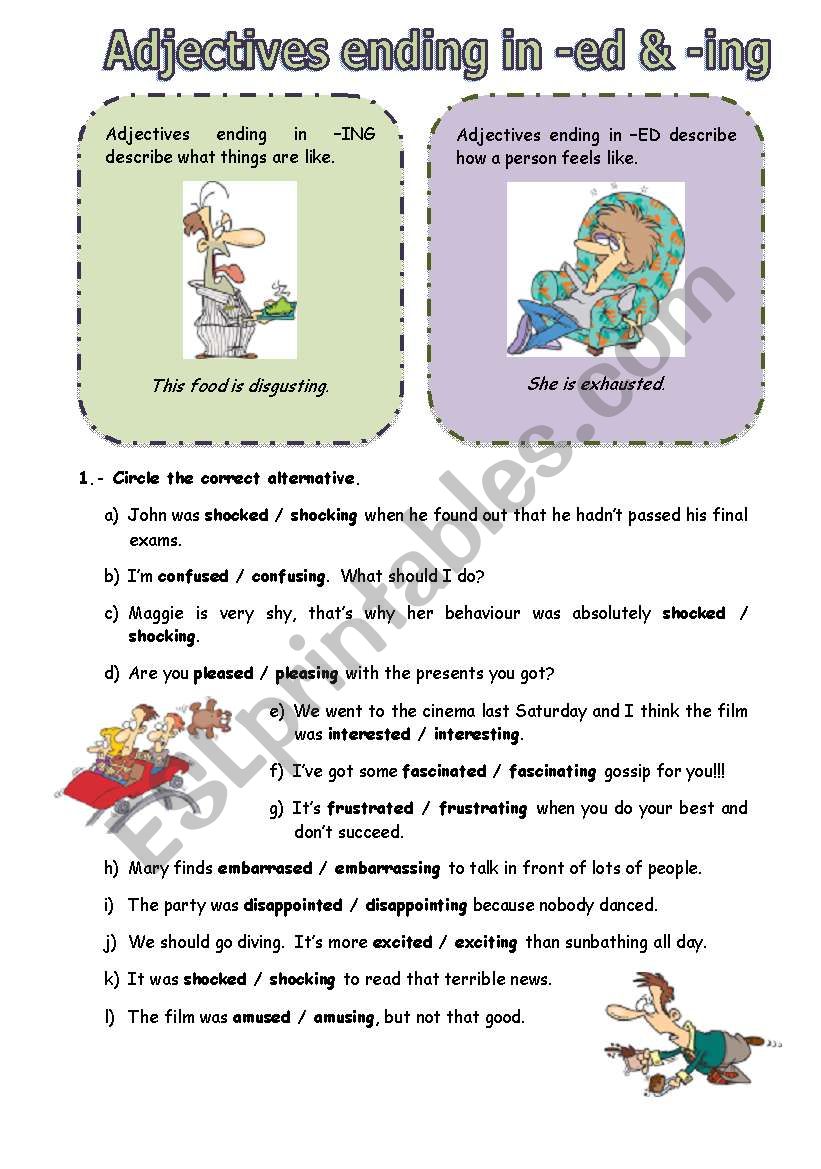 Adjectives ending in -ed & -ing

Adjectives ending in –ING describe what things are like.

This food is disgusting.

Adjectives ending in –ED describe how a person feels like.

She is exhausted.

ESLprintables.com

1.- Circle the correct alternative.

a) John was shocked / shocking when he found out that he hadn't passed his final exams.

b) I'm confused / confusing. What should I do?

c) Maggie is very shy, that's why her behaviour was absolutely shocked / shocking.

d) Are you pleased / pleasing with the presents you got?

e) We went to the cinema last Saturday and I think the film was interested / interesting.

f) I've got some fascinated / fascinating gossip for you!!!

g) It's frustrated / frustrating when you do your best and don't succeed.

h) Mary finds embarrased / embarrassing to talk in front of lots of people.

i) The party was disappointed / disappointing because nobody danced.

j) We should go diving. It's more excited / exciting than sunbathing all day.

k) It was shocked / shocking to read that terrible news.

l) The film was amused / amusing, but not that good.